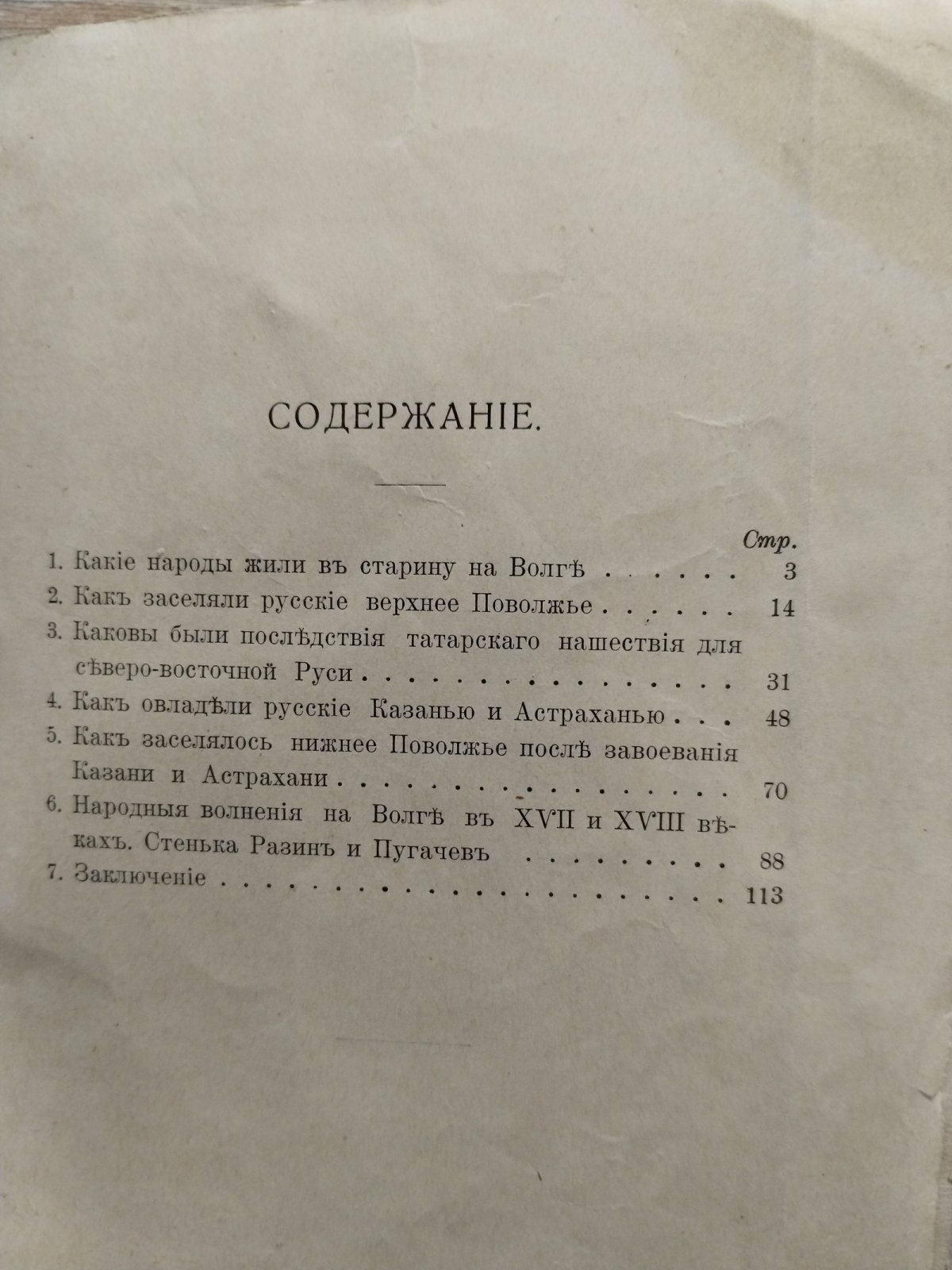 СОДЕРЖАНІЕ.

Стр.

1. Какіе народы жили въ старину на Волгѣ 3

2. Какъ заселяли русскіе верхнее Поволжье 14

3. Каковы были послѣдствія татарскаго нашествія для сѣверо-восточной Руси 31

4. Какъ овладѣли русскіе Казанью и Астраханью 48

5. Какъ заселялось нижнее Поволжье послѣ завоеванія Казани и Астрахани 70

6. Народныя волненія на Волгѣ въ XVII и XVIII вѣкахъ. Стенька Разинъ и Пугачевъ 88

7. Заключеніе 113